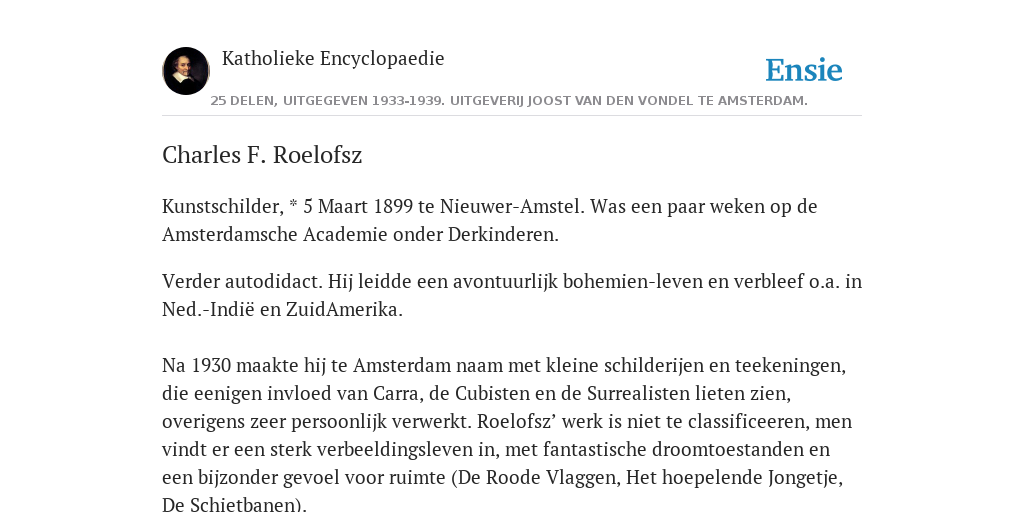 Katholieke Encyclopaedie

Ensie

25 DELEN, UITGEGEVEN 1933-1939. UITGEVERIJ JOOST VAN DEN VONDEL TE AMSTERDAM.

Charles F. Roelofsz

Kunstschilder, * 5 Maart 1899 te Nieuwer-Amstel. Was een paar weken op de Amsterdamsche Academie onder Derkinderen.

Verder autodidact. Hij leidde een avontuurlijk bohemien-leven en verbleef o.a. in Ned.-Indië en ZuidAmerika.

Na 1930 maakte hij te Amsterdam naam met kleine schilderijen en teekeningen, die eenigen invloed van Carra, de Cubisten en de Surrealisten lieten zien, overigens zeer persoonlijk verwerkt. Roelofsz' werk is niet te classificeeren, men vindt er een sterk verbeeldingsleven in, met fantastische droomtoestanden en een bijzonder gevoel voor ruimte (De Roode Vlaggen, Het hoepelende Jongetje, De Schietbanen).